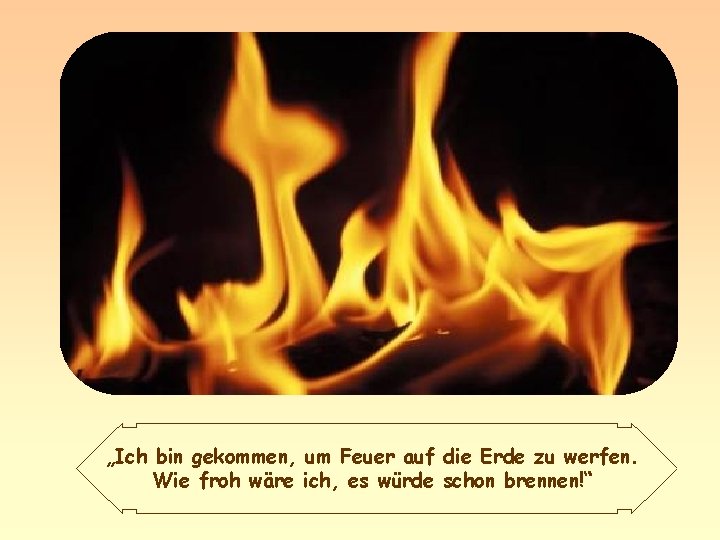 „Ich bin gekommen, um Feuer auf die Erde zu werfen. Wie froh wäre ich, es würde schon brennen!“